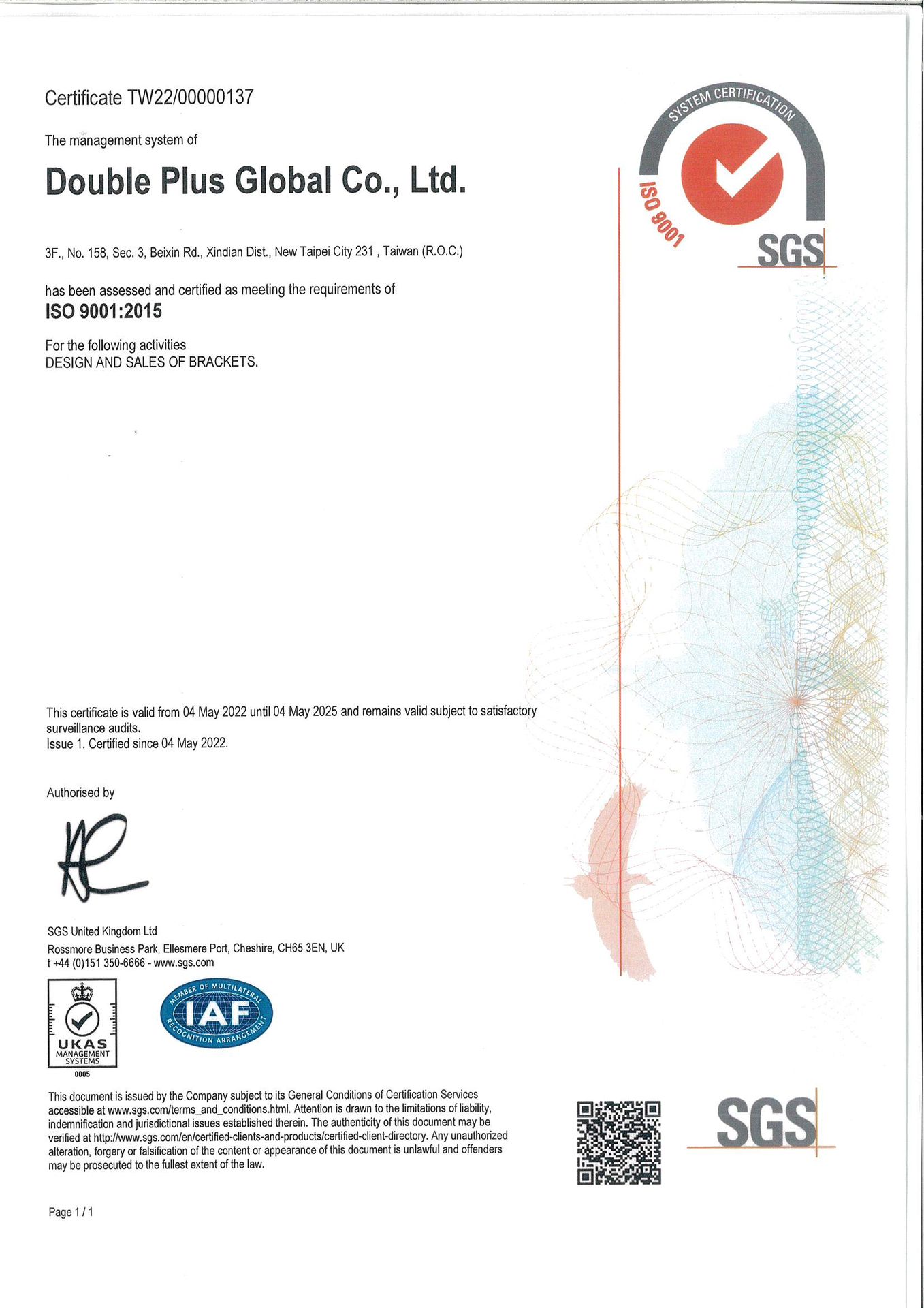 Certificate TW22/00000137

The management system of

Double Plus Global Co., Ltd.

3F., No. 158, Sec. 3, Beixin Rd., Xindian Dist., New Taipei City 231 , Taiwan (R.O.C.)

has been assessed and certified as meeting the requirements of
ISO 9001:2015

For the following activities
DESIGN AND SALES OF BRACKETS.

SYSTEM CERTIFICATION
ISO 9001
SGS

This certificate is valid from 04 May 2022 until 04 May 2025 and remains valid subject to satisfactory surveillance audits.
Issue 1. Certified since 04 May 2022.

Authorised by

SGS United Kingdom Ltd
Rossmore Business Park, Ellesmere Port, Cheshire, CH65 3EN, UK
t +44 (0)151 350-6666 - www.sgs.com

UKAS
MANAGEMENT SYSTEMS
0005

MEMBER OF MULTILATERAL
IAF
RECOGNITION ARRANGEMENT

This document is issued by the Company subject to its General Conditions of Certification Services accessible at www.sgs.com/terms_and_conditions.html. Attention is drawn to the limitations of liability, indemnification and jurisdictional issues established therein. The authenticity of this document may be verified at http://www.sgs.com/en/certified-clients-and-products/certified-client-directory. Any unauthorized alteration, forgery or falsification of the content or appearance of this document is unlawful and offenders may be prosecuted to the fullest extent of the law.

SGS

Page 1 / 1